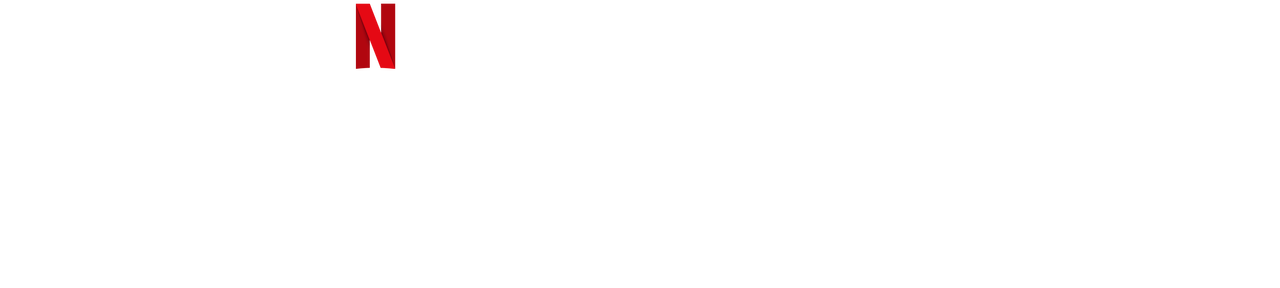 N